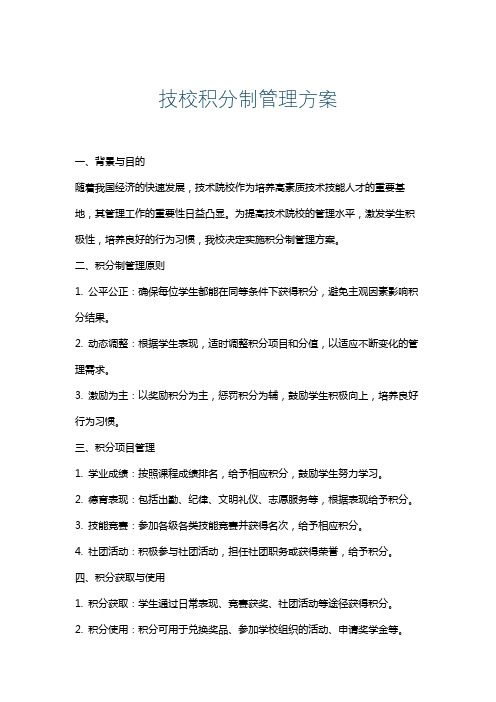 技校积分制管理方案

一、背景与目的

随着我国经济的快速发展，技术院校作为培养高素质技术技能人才的重要基地，其管理工作的重要性日益凸显。为提高技术院校的管理水平，激发学生积极性，培养良好的行为习惯，我校决定实施积分制管理方案。

二、积分制管理原则

1. 公平公正：确保每位学生都能在同等条件下获得积分，避免主观因素影响积分结果。

2. 动态调整：根据学生表现，适时调整积分项目和分值，以适应不断变化的管理需求。

3. 激励为主：以奖励积分为主，惩罚积分为辅，鼓励学生积极向上，培养良好行为习惯。

三、积分项目管理

1. 学业成绩：按照课程成绩排名，给予相应积分，鼓励学生努力学习。

2. 德育表现：包括出勤、纪律、文明礼仪、志愿服务等，根据表现给予积分。

3. 技能竞赛：参加各级各类技能竞赛并获得名次，给予相应积分。

4. 社团活动：积极参与社团活动，担任社团职务或获得荣誉，给予积分。

四、积分获取与使用

1. 积分获取：学生通过日常表现、竞赛获奖、社团活动等途径获得积分。

2. 积分使用：积分可用于兑换奖品、参加学校组织的活动、申请奖学金等。